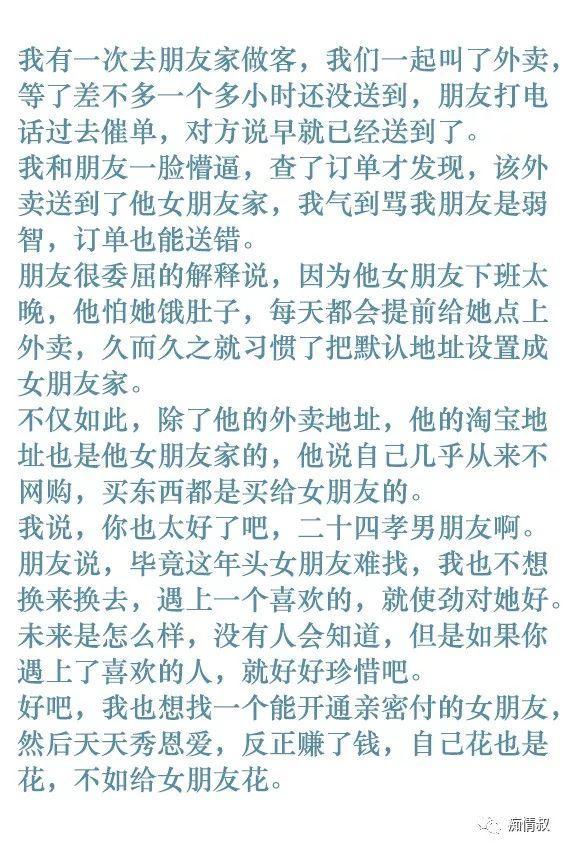 我有一次去朋友家做客，我们一起叫了外卖，等了差不多一个多小时还没送到，朋友打电话过去催单，对方说早就已经送到了。
我和朋友一脸懵逼，查了订单才发现，该外卖送到了他女朋友家，我气到骂我朋友是弱智，订单也能送错。
朋友很委屈的解释说，因为他女朋友下班太晚，他怕她饿肚子，每天都会提前给她点上外卖，久而久之就习惯了把默认地址设置成女朋友家。
不仅如此，除了他的外卖地址，他的淘宝地址也是他女朋友家的，他说自己几乎从来不网购，买东西都是买给女朋友的。
我说，你也太好了吧，二十四孝男朋友啊。
朋友说，毕竟这年头女朋友难找，我也不想换来换去，遇上一个喜欢的，就使劲对她好。
未来是怎么样，没有人会知道，但是如果你遇上了喜欢的人，就好好珍惜吧。
好吧，我也想找一个能开通亲密付的女朋友，然后天天秀恩爱，反正赚了钱，自己花也是花，不如给女朋友花。

痴情叔